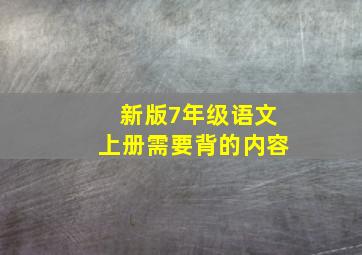 新版7年级语文
上册需要背的内容